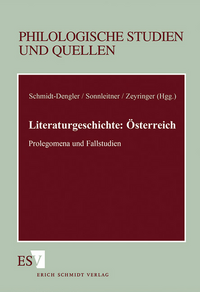 PHILOLOGISCHE STUDIEN UND QUELLEN

Schmidt-Dengler / Sonnleitner / Zeyringer (Hgg.)

Literaturgeschichte: Österreich

Prolegomena und Fallstudien

ESV

ERICH SCHMIDT VERLAG